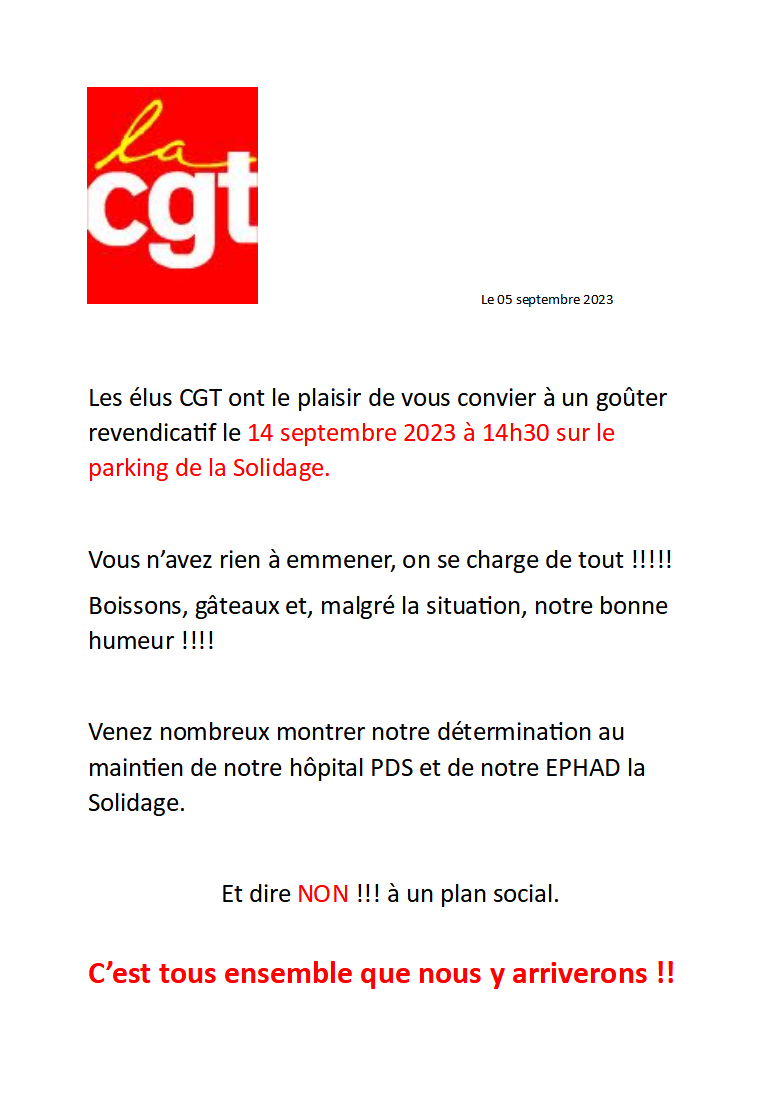 la
cgt

Le 05 septembre 2023

Les élus CGT ont le plaisir de vous convier à un goûter revendicatif le 14 septembre 2023 à 14h30 sur le parking de la Solidage.

Vous n'avez rien à emmener, on se charge de tout !!!!!

Boissons, gâteaux et, malgré la situation, notre bonne humeur !!!!

Venez nombreux montrer notre détermination au maintien de notre hôpital PDS et de notre EPHAD la Solidage.

Et dire NON !!! à un plan social.

C'est tous ensemble que nous y arriverons !!